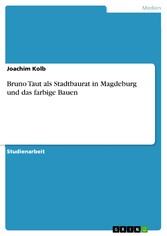 Medien

Joachim Kolb

Bruno Taut als Stadtbaurat in Magdeburg und das farbige Bauen

Studienarbeit

GRIN